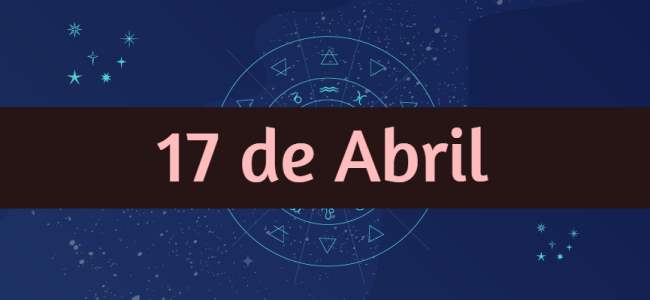 17 de Abril